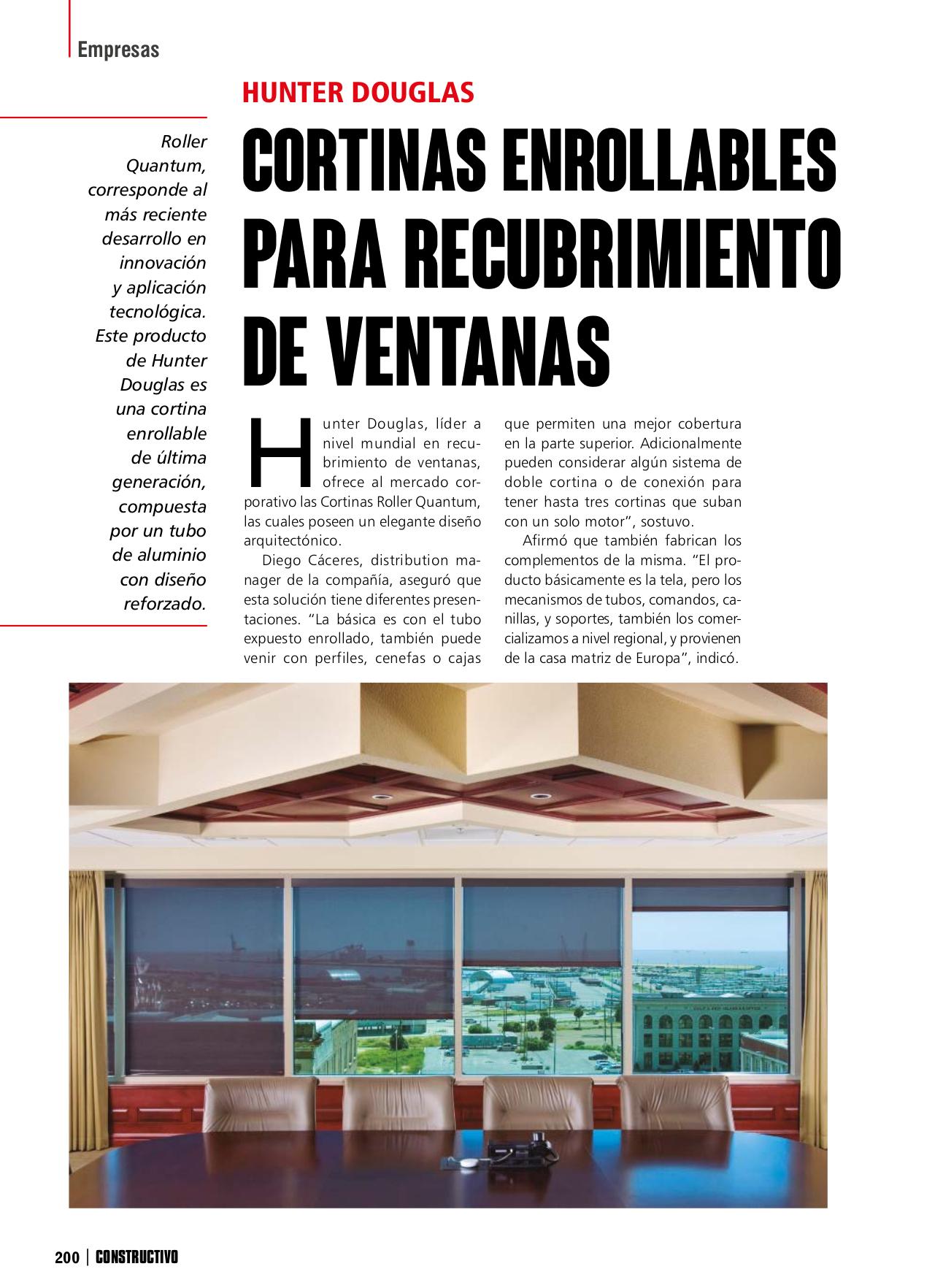 Empresas

HUNTER DOUGLAS

CORTINAS ENROLLABLES PARA RECUBRIMIENTO DE VENTANAS

Roller Quantum, corresponde al más reciente desarrollo en innovación y aplicación tecnológica. Este producto de Hunter Douglas es una cortina enrollable de última generación, compuesta por un tubo de aluminio con diseño reforzado.

Hunter Douglas, líder a nivel mundial en recubrimiento de ventanas, ofrece al mercado corporativo las Cortinas Roller Quantum, las cuales poseen un elegante diseño arquitectónico.

Diego Cáceres, distribution manager de la compañía, aseguró que esta solución tiene diferentes presentaciones. "La básica es con el tubo expuesto enrollado, también puede venir con perfiles, cenefas o cajas que permiten una mejor cobertura en la parte superior. Adicionalmente pueden considerar algún sistema de doble cortina o de conexión para tener hasta tres cortinas que suban con un solo motor", sostuvo.

Afirmó que también fabrican los complementos de la misma. "El producto básicamente es la tela, pero los mecanismos de tubos, comandos, canillas, y soportes, también los comercializamos a nivel regional, y provienen de la casa matriz de Europa", indicó.

200 | CONSTRUCTIVO